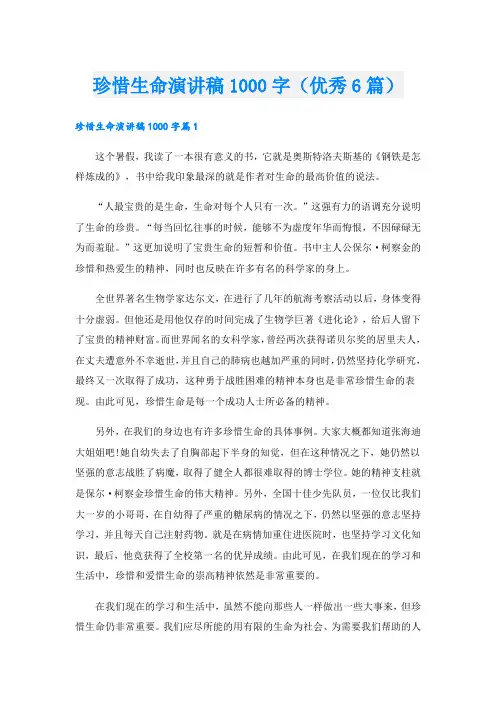 珍惜生命演讲稿1000字（优秀6篇）

珍惜生命演讲稿1000字篇1

这个暑假，我读了一本很有意义的书，它就是奥斯特洛夫斯基的《钢铁是怎样炼成的》，书中给我印象最深的就是作者对生命的最高价值的说法。

“人最宝贵的是生命，生命对每个人只有一次。”这强有力的语调充分说明了生命的珍贵。“每当回忆往事的时候，能够不为虚度年华而悔恨，不因碌碌无为而羞耻。”这更加说明了宝贵生命的短暂和价值。书中主人公保尔·柯察金的珍惜和热爱生的精神，同时也反映在许多有名的科学家的身上。

全世界著名生物学家达尔文，在进行了几年的航海考察活动以后，身体变得十分虚弱。但他还是用他仅存的时间完成了生物学巨著《进化论》，给后人留下了宝贵的精神财富。而世界闻名的女科学家，曾经两次获得诺贝尔奖的居里夫人，在丈夫遭意外不幸逝世，并且自己的肺病也越加严重的同时，仍然坚持化学研究，最终又一次取得了成功，这种勇于战胜困难的精神本身也是非常珍惜生命的表现。由此可见，珍惜生命是每一个成功人士所必备的精神。

另外，在我们的身边也有许多珍惜生命的具体事例。大家大概都知道张海迪大姐姐吧!她自幼失去了自胸部起下半身的知觉，但在这种情况之下，她仍然以坚强的意志战胜了病魔，取得了健全人都很难取得的博士学位。她的精神支柱就是保尔·柯察金珍惜生命的伟大精神。另外，全国十佳少先队员，一位仅比我们大一岁的小哥哥，在自幼得了严重的糖尿病的情况之下，仍然以坚强的意志坚持学习，并且每天自己注射药物。就是在病情加重住进医院时，也坚持学习文化知识，最后，他竟获得了全校第一名的优异成绩。由此可见，在我们现在的学习和生活中，珍惜和爱惜生命的崇高精神依然是非常重要的。

在我们现在的学习和生活中，虽然不能向那些人一样做出一些大事来，但珍惜生命仍非常重要。我们应尽所能的用有限的生命为社会、为需要我们帮助的人